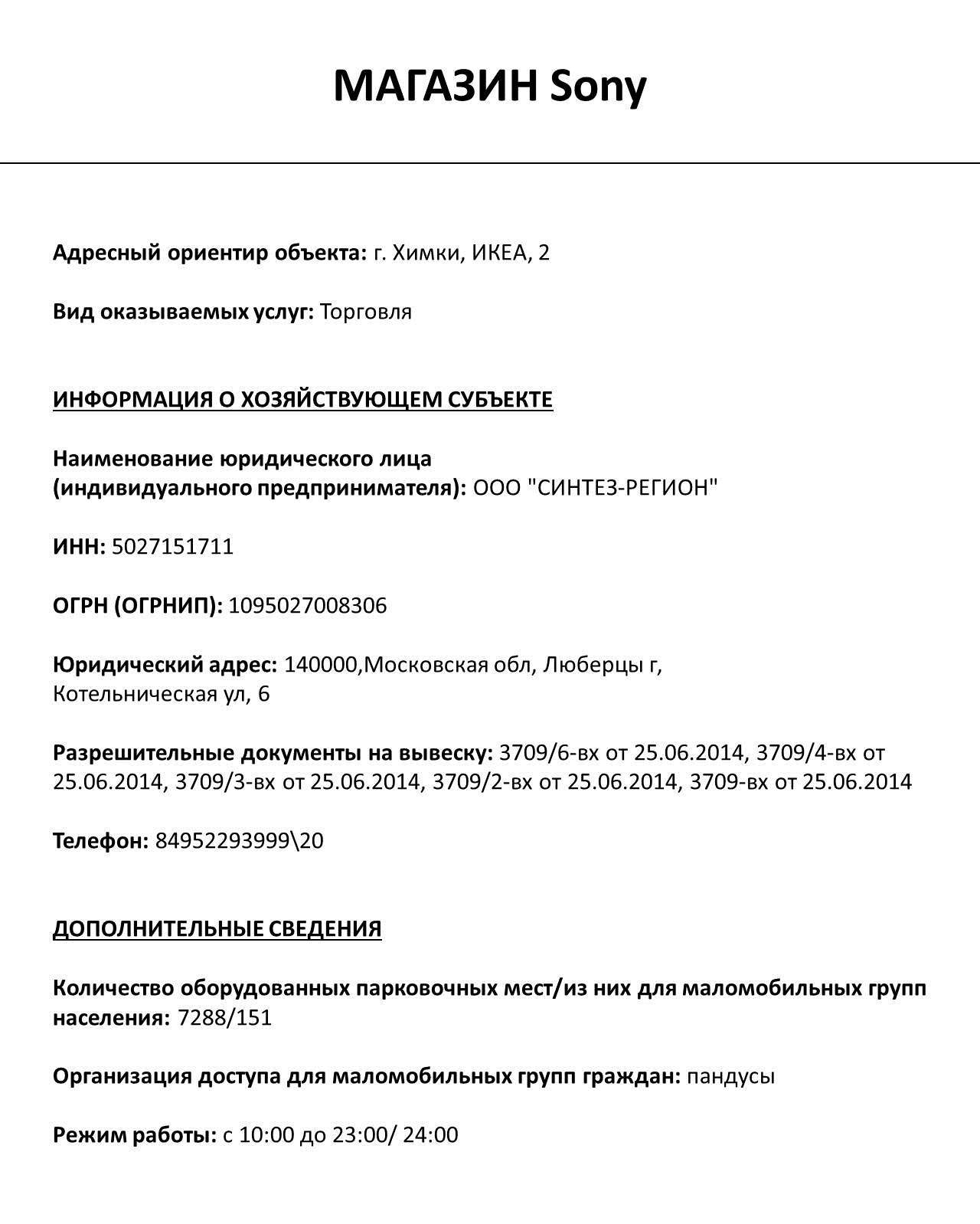 МАГАЗИН Sony

Адресный ориентир объекта: г. Химки, ИКЕА, 2

Вид оказываемых услуг: Торговля

ИНФОРМАЦИЯ О ХОЗЯЙСТВУЮЩЕМ СУБЪЕКТЕ

Наименование юридического лица (индивидуального предпринимателя): ООО "СИНТЕЗ-РЕГИОН"

ИНН: 5027151711

ОГРН (ОГРНИП): 1095027008306

Юридический адрес: 140000,Московская обл, Люберцы г, Котельническая ул, 6

Разрешительные документы на вывеску: 3709/6-вх от 25.06.2014, 3709/4-вх от 25.06.2014, 3709/3-вх от 25.06.2014, 3709/2-вх от 25.06.2014, 3709-вх от 25.06.2014

Телефон: 84952293999\20

ДОПОЛНИТЕЛЬНЫЕ СВЕДЕНИЯ

Количество оборудованных парковочных мест/из них для маломобильных групп населения: 7288/151

Организация доступа для маломобильных групп граждан: пандусы

Режим работы: с 10:00 до 23:00/ 24:00